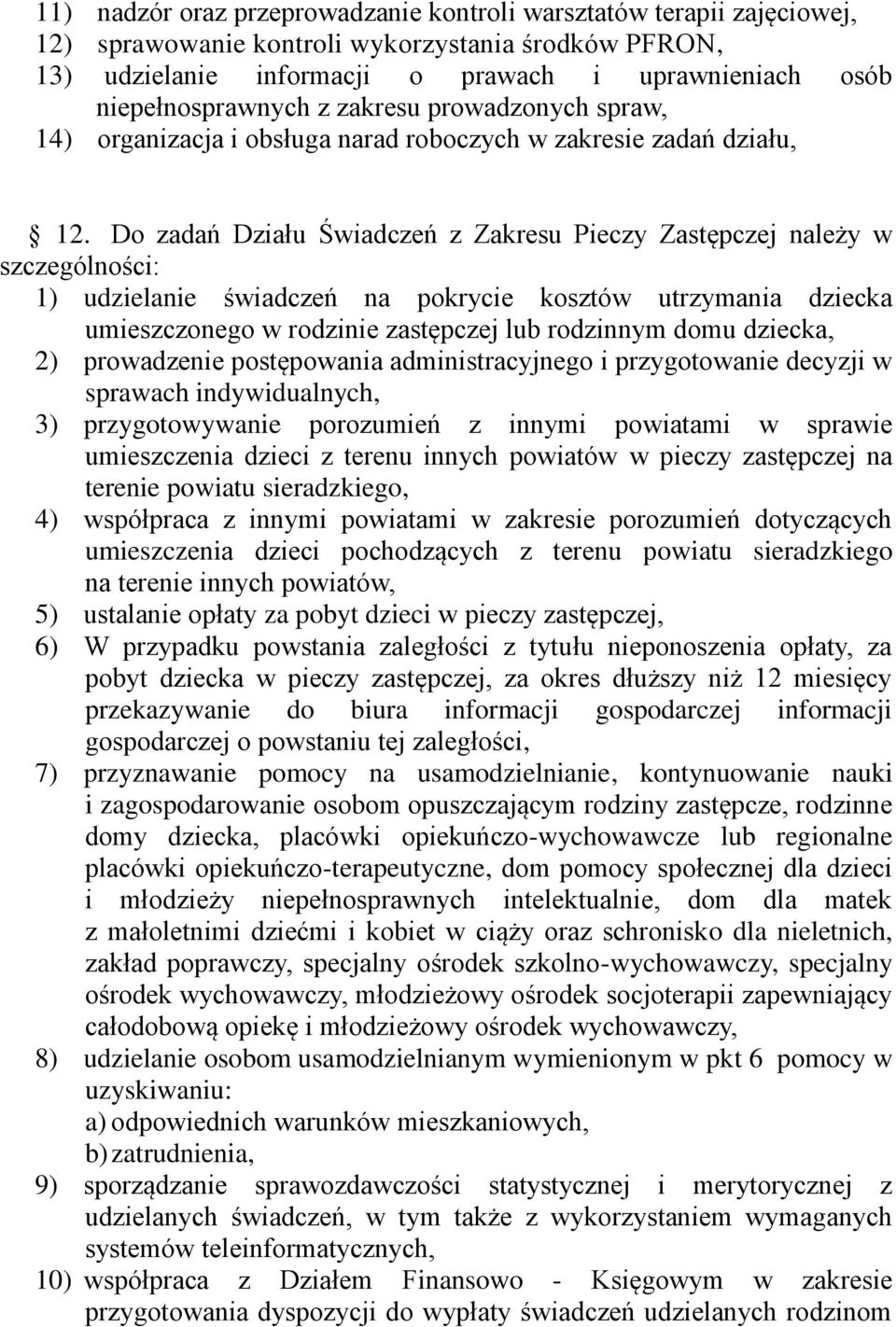 11) nadzór oraz przeprowadzanie kontroli warsztatów terapii zajęciowej,
12) sprawowanie kontroli wykorzystania środków PFRON,
13) udzielanie informacji o prawach i uprawnieniach osób niepełnosprawnych z zakresu prowadzonych spraw,
14) organizacja i obsługa narad roboczych w zakresie zadań działu,

§ 12. Do zadań Działu Świadczeń z Zakresu Pieczy Zastępczej należy w szczególności:
1) udzielanie świadczeń na pokrycie kosztów utrzymania dziecka umieszczonego w rodzinie zastępczej lub rodzinnym domu dziecka,
2) prowadzenie postępowania administracyjnego i przygotowanie decyzji w sprawach indywidualnych,
3) przygotowywanie porozumień z innymi powiatami w sprawie umieszczenia dzieci z terenu innych powiatów w pieczy zastępczej na terenie powiatu sieradzkiego,
4) współpraca z innymi powiatami w zakresie porozumień dotyczących umieszczenia dzieci pochodzących z terenu powiatu sieradzkiego na terenie innych powiatów,
5) ustalanie opłaty za pobyt dzieci w pieczy zastępczej,
6) W przypadku powstania zaległości z tytułu nieponoszenia opłaty, za pobyt dziecka w pieczy zastępczej, za okres dłuższy niż 12 miesięcy przekazywanie do biura informacji gospodarczej informacji gospodarczej o powstaniu tej zaległości,
7) przyznawanie pomocy na usamodzielnianie, kontynuowanie nauki i zagospodarowanie osobom opuszczającym rodziny zastępcze, rodzinne domy dziecka, placówki opiekuńczo-wychowawcze lub regionalne placówki opiekuńczo-terapeutyczne, dom pomocy społecznej dla dzieci i młodzieży niepełnosprawnych intelektualnie, dom dla matek z małoletnimi dziećmi i kobiet w ciąży oraz schronisko dla nieletnich, zakład poprawczy, specjalny ośrodek szkolno-wychowawczy, specjalny ośrodek wychowawczy, młodzieżowy ośrodek socjoterapii zapewniający całodobową opiekę i młodzieżowy ośrodek wychowawczy,
8) udzielanie osobom usamodzielnianym wymienionym w pkt 6 pomocy w uzyskiwaniu:
a) odpowiednich warunków mieszkaniowych,
b) zatrudnienia,
9) sporządzanie sprawozdawczości statystycznej i merytorycznej z udzielanych świadczeń, w tym także z wykorzystaniem wymaganych systemów teleinformatycznych,
10) współpraca z Działem Finansowo - Księgowym w zakresie przygotowania dyspozycji do wypłaty świadczeń udzielanych rodzinom